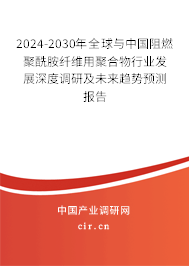 2024-2030年全球与中国阻燃聚酰胺纤维用聚合物行业发展深度调研及未来趋势预测报告

中国产业调研网
cir.cn